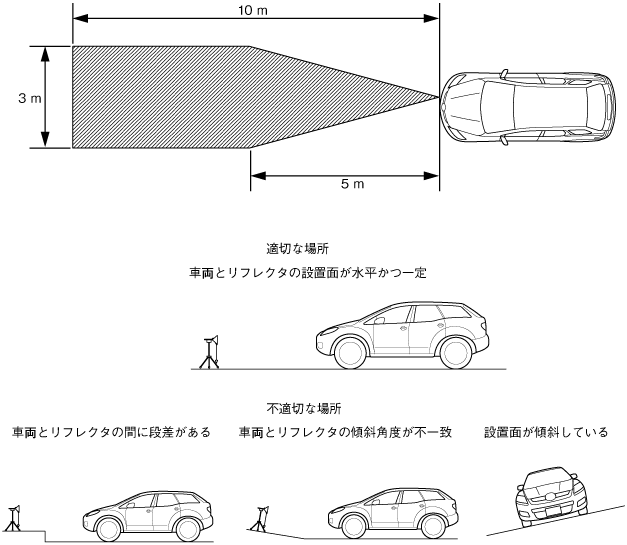 10 m

3 m

5 m

適切な場所

車両とリフレクタの設置面が水平かつ一定

不適切な場所

車両とリフレクタの間に段差がある

車両とリフレクタの傾斜角度が不一致

設置面が傾斜している